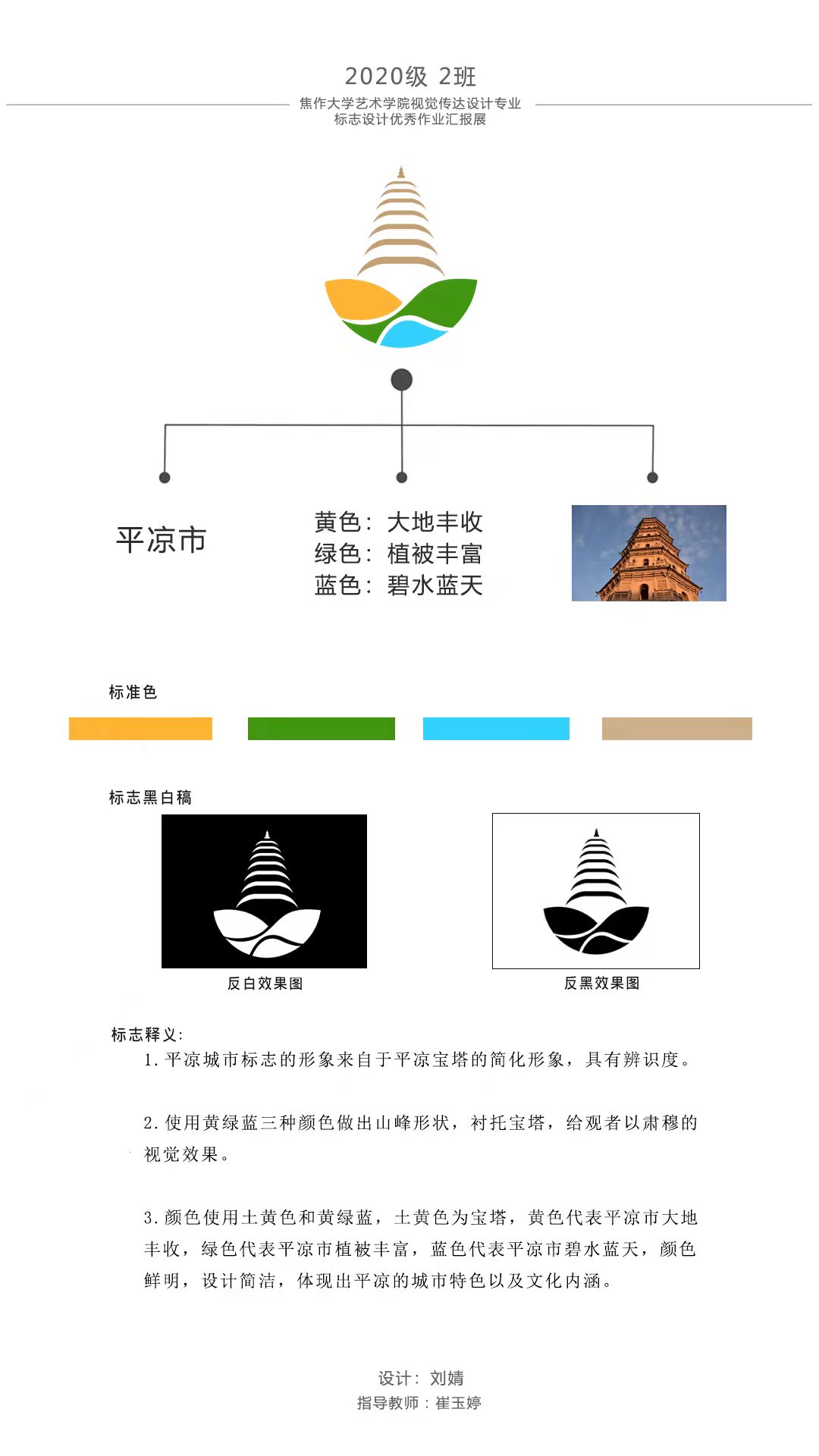 2020级 2班

焦作大学艺术学院视觉传达设计专业
标志设计优秀作业汇报展

平凉市

黄色：大地丰收
绿色：植被丰富
蓝色：碧水蓝天

标准色

标志黑白稿

反白效果图

反黑效果图

标志释义：

1. 平凉城市标志的形象来自于平凉宝塔的简化形象，具有辨识度。

2. 使用黄绿蓝三种颜色做出山峰形状，衬托宝塔，给观者以肃穆的视觉效果。

3. 颜色使用土黄色和黄绿蓝，土黄色为宝塔，黄色代表平凉市大地丰收，绿色代表平凉市植被丰富，蓝色代表平凉市碧水蓝天，颜色鲜明，设计简洁，体现出平凉的城市特色以及文化内涵。

设计：刘婧
指导教师：崔玉婷